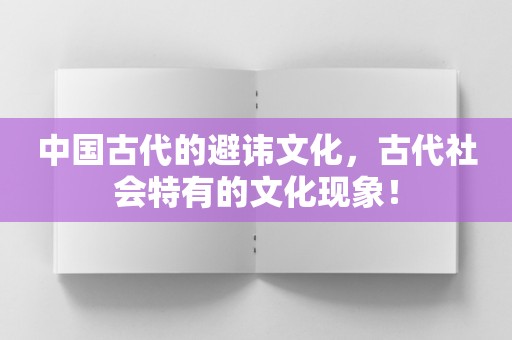 中国古代的避讳文化，古代社会特有的文化现象！